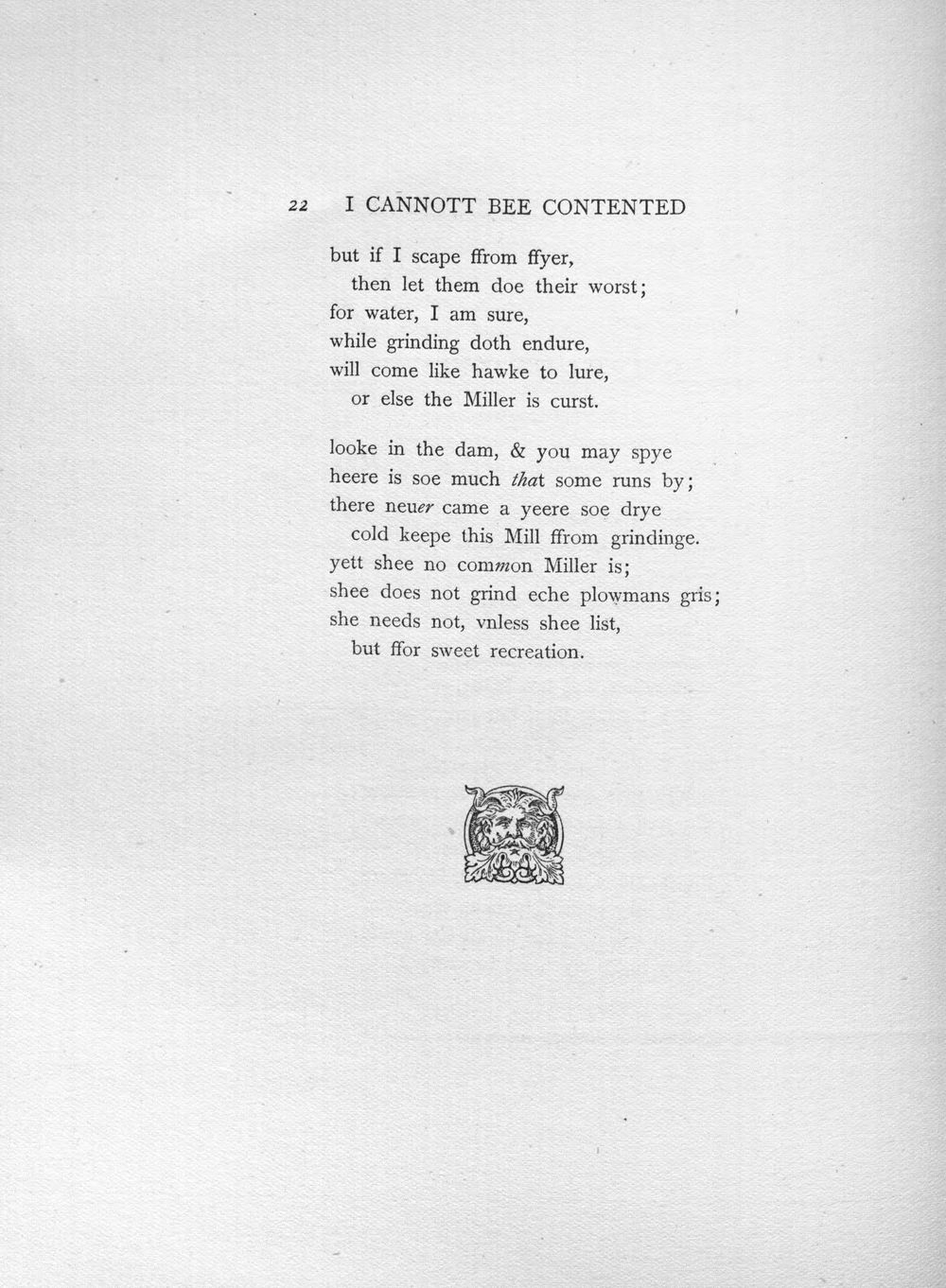 22 I CANNOTT BEE CONTENTED

but if I scape ffrom ffyer,
then let them doe their worst;
for water, I am sure,
while grinding doth endure,
will come like hawke to lure,
or else the Miller is curst.

looke in the dam, & you may spye
heere is soe much that some runs by;
there neuer came a yeere soe drye
cold keepe this Mill ffrom grindinge.
yett shee no common Miller is;
shee does not grind eche plowmans gris;
she needs not, vnless shee list,
but ffor sweet recreation.